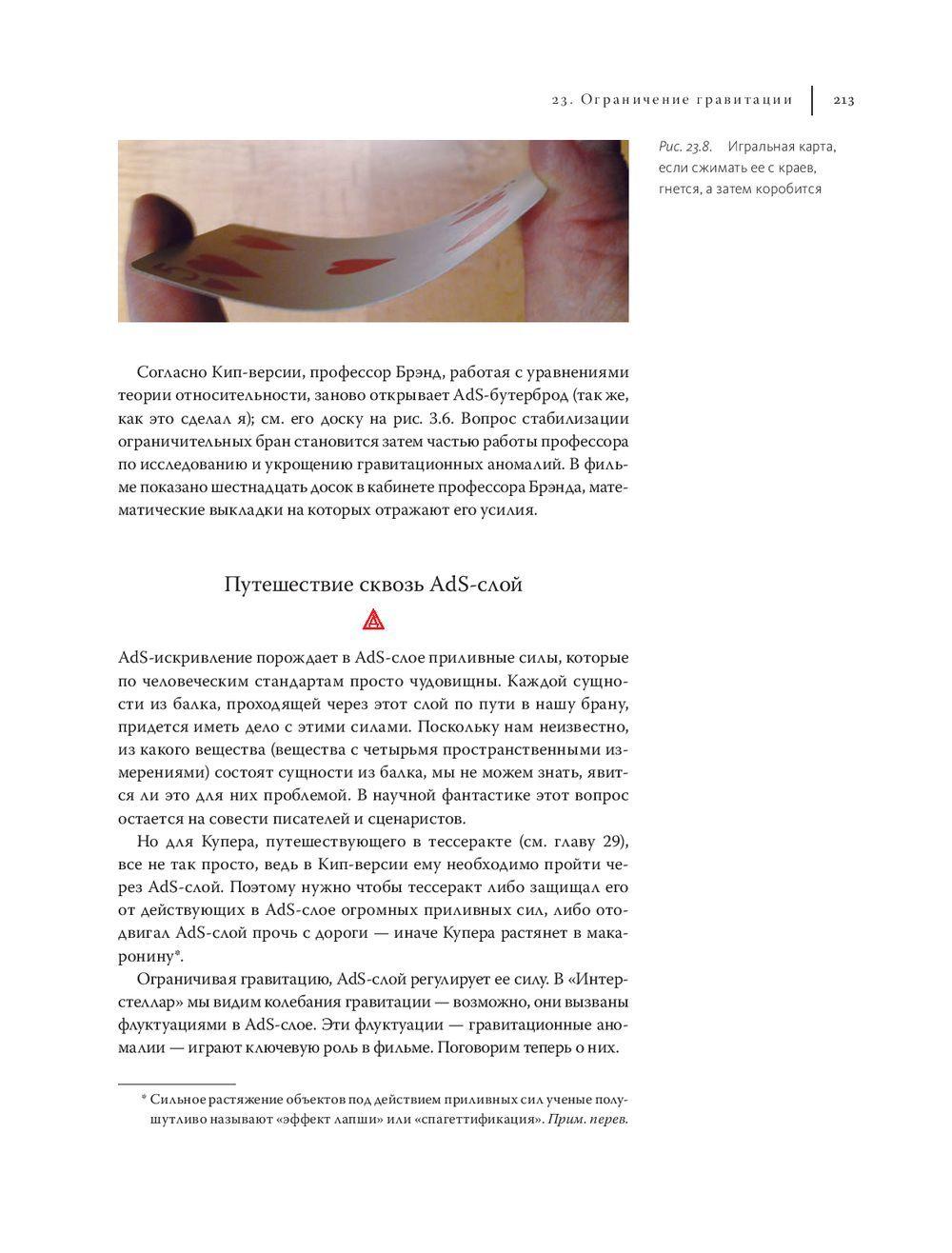 23. Ограничение гравитации | 213

Рис. 23.8. Игральная карта, если сжимать ее с краев, гнется, а затем коробится

Согласно Кип-версии, профессор Брэнд, работая с уравнениями теории относительности, заново открывает AdS-бутерброд (так же, как это сделал я); см. его доску на рис. 3.6. Вопрос стабилизации ограничительных бран становится затем частью работы профессора по исследованию и укрощению гравитационных аномалий. В фильме показано шестнадцать досок в кабинете профессора Брэнда, математические выкладки на которых отражают его усилия.

Путешествие сквозь AdS-слой

AdS-искривление порождает в AdS-слое приливные силы, которые по человеческим стандартам просто чудовищны. Каждой сущности из балка, проходящей через этот слой по пути в нашу брану, придется иметь дело с этими силами. Поскольку нам неизвестно, из какого вещества (вещества с четырьмя пространственными измерениями) состоят сущности из балка, мы не можем знать, явится ли это для них проблемой. В научной фантастике этот вопрос остается на совести писателей и сценаристов.

Но для Купера, путешествующего в тессеракте (см. главу 29), все не так просто, ведь в Кип-версии ему необходимо пройти через AdS-слой. Поэтому нужно чтобы тессеракт либо защищал его от действующих в AdS-слое огромных приливных сил, либо отодвигал AdS-слой прочь с дороги — иначе Купера растянет в макаронину*.

Ограничивая гравитацию, AdS-слой регулирует ее силу. В «Интерстеллар» мы видим колебания гравитации — возможно, они вызваны флуктуациями в AdS-слое. Эти флуктуации — гравитационные аномалии — играют ключевую роль в фильме. Поговорим теперь о них.

* Сильное растяжение объектов под действием приливных сил ученые полушутливо называют «эффект лапши» или «спагеттификация». Прим. перев.